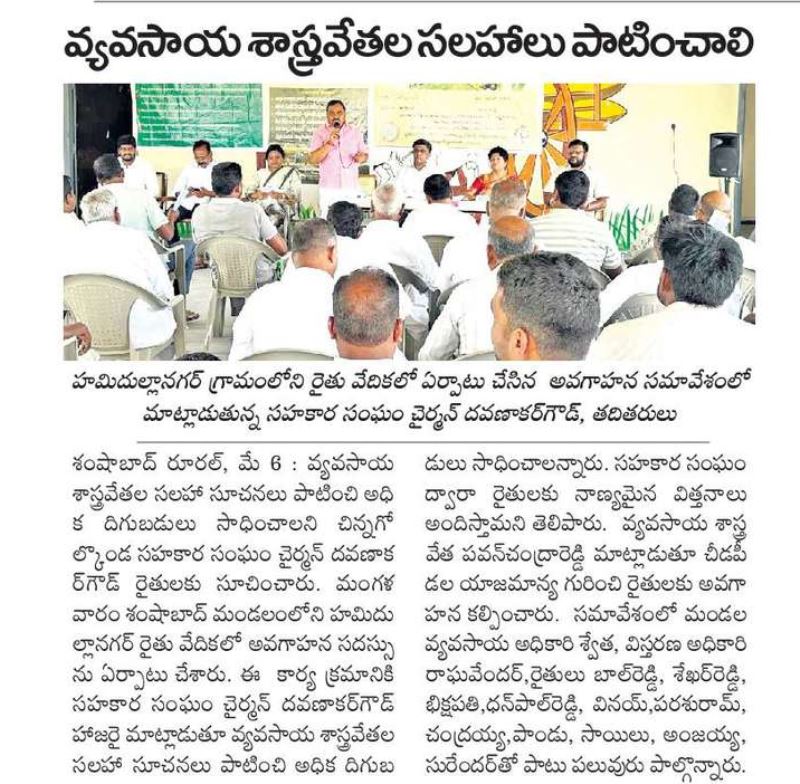 వ్యవసాయ శాస్త్రవేతల సలహాలు పాటించాలి

హమిదుల్లానగర్ గ్రామంలోని రైతు వేదికలో ఏర్పాటు చేసిన అవగాహన సమావేశంలో మాట్లాడుతున్న సహకార సంఘం చైర్మన్ దవణాకర్‌గౌడ్, తదితరులు

శంషాబాద్ రూరల్, మే 6 : వ్యవసాయ శాస్త్రవేతల సలహా సూచనలు పాటించి అధిక దిగుబడులు సాధించాలని చిన్నగోల్కొండ సహకార సంఘం చైర్మన్ దవణాకర్‌గౌడ్ రైతులకు సూచించారు. మంగళవారం శంషాబాద్ మండలంలోని హమిదుల్లానగర్ రైతు వేదికలో అవగాహన సదస్సును ఏర్పాటు చేశారు. ఈ కార్య క్రమానికి సహకార సంఘం చైర్మన్ దవణాకర్‌గౌడ్ హాజరై మాట్లాడుతూ వ్యవసాయ శాస్త్రవేతల సలహా సూచనలు పాటించి అధిక దిగుబడులు సాధించాలన్నారు. సహకార సంఘం ద్వారా రైతులకు నాణ్యమైన విత్తనాలు అందిస్తామని తెలిపారు. వ్యవసాయ శాస్త్రవేత పవన్‌చంద్రారెడ్డి మాట్లాడుతూ చీడపీడల యాజమాన్య గురించి రైతులకు అవగాహన కల్పించారు. సమావేశంలో మండల వ్యవసాయ అధికారి శ్వేత, విస్తరణ అధికారి రాఘవేందర్,రైతులు బాల్‌రెడ్డి, శేఖర్‌రెడ్డి, భిక్షపతి,ధన్‌పాల్‌రెడ్డి, వినయ్,పరశురామ్, చంద్రయ్య,పాండు, సాయిలు, అంజయ్య, సురేందర్‌తో పాటు పలువురు పాల్గొన్నారు.